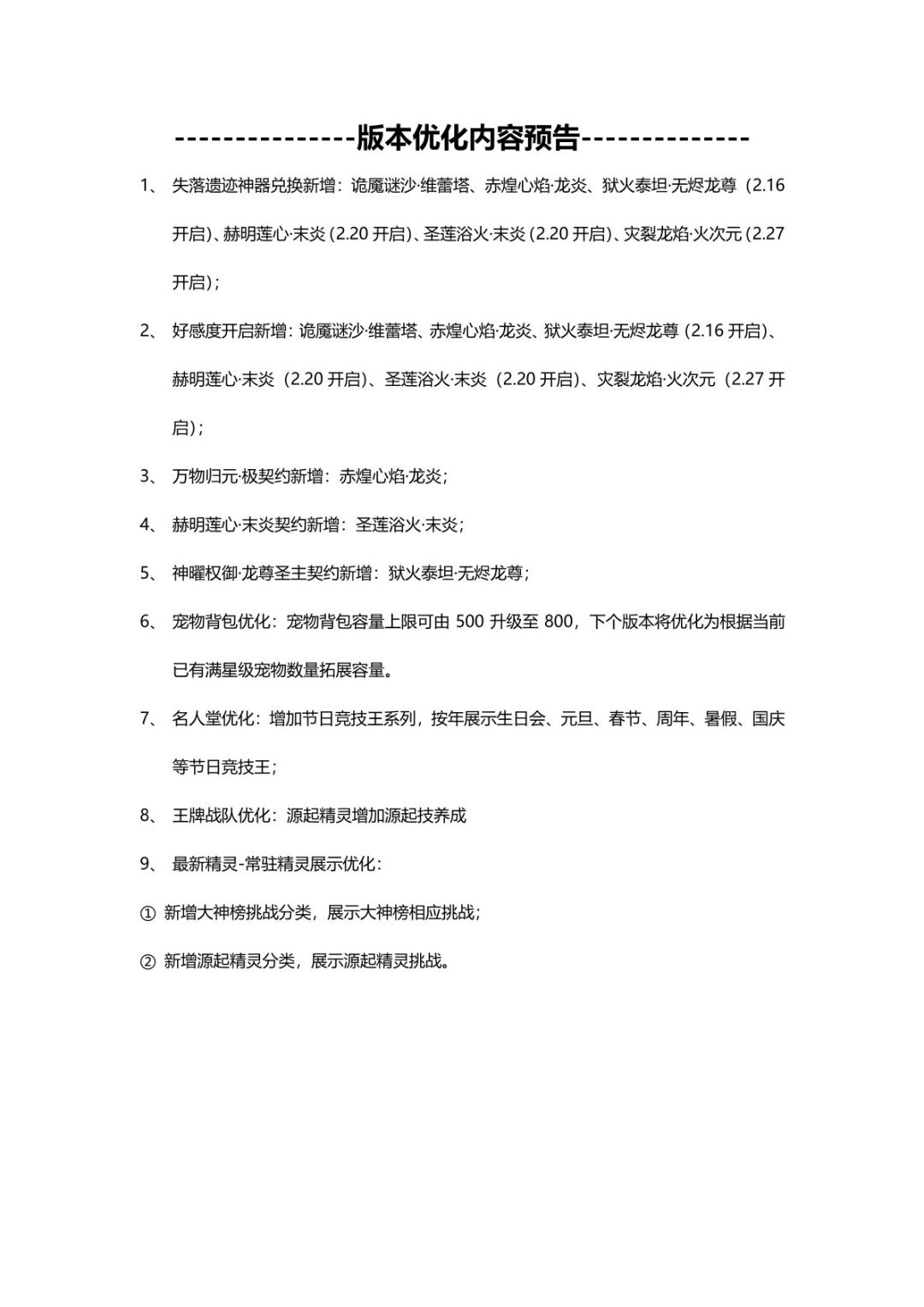 ---------------版本优化内容预告--------------

1、 失落遗迹神器兑换新增：诡魇谜沙·维蕾塔、赤煌心焰·龙炎、狱火泰坦·无烬龙尊（2.16 开启）、赫明莲心·末炎（2.20 开启）、圣莲浴火·末炎（2.20 开启）、灾裂龙焰·火次元（2.27 开启）；

2、 好感度开启新增：诡魇谜沙·维蕾塔、赤煌心焰·龙炎、狱火泰坦·无烬龙尊（2.16 开启）、赫明莲心·末炎（2.20 开启）、圣莲浴火·末炎（2.20 开启）、灾裂龙焰·火次元（2.27 开启）；

3、 万物归元·极契约新增：赤煌心焰·龙炎；

4、 赫明莲心·末炎契约新增：圣莲浴火·末炎；

5、 神曜权御·龙尊圣主契约新增：狱火泰坦·无烬龙尊；

6、 宠物背包优化：宠物背包容量上限可由 500 升级至 800，下个版本将优化为根据当前已有满星级宠物数量拓展容量。

7、 名人堂优化：增加节日竞技王系列，按年展示生日会、元旦、春节、周年、暑假、国庆等节日竞技王；

8、 王牌战队优化：源起精灵增加源起技养成

9、 最新精灵-常驻精灵展示优化：

① 新增大神榜挑战分类，展示大神榜相应挑战；

② 新增源起精灵分类，展示源起精灵挑战。